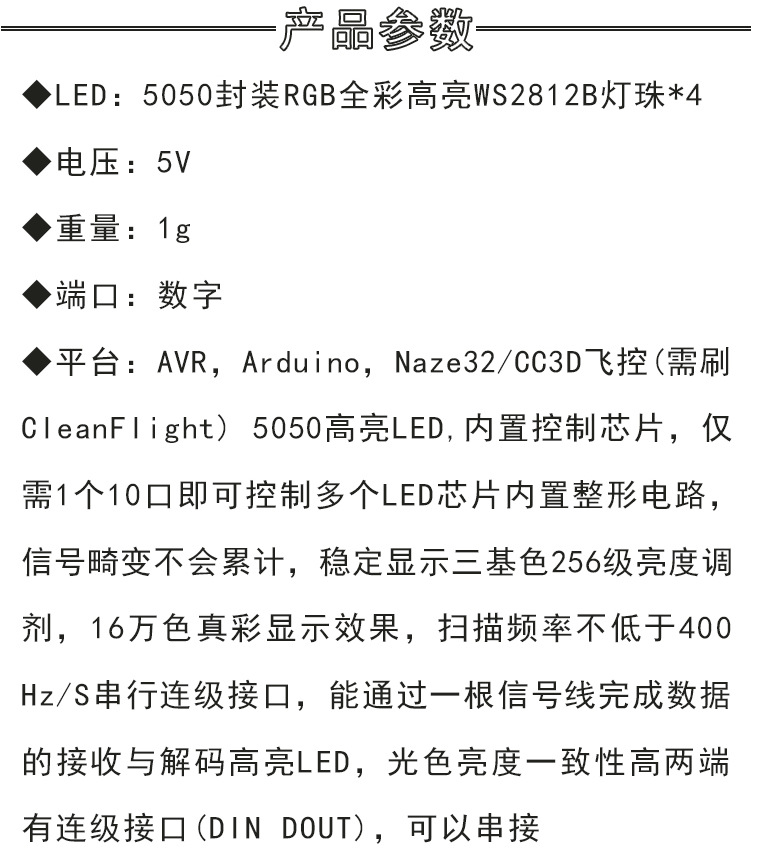 产品参数

◆LED：5050封装RGB全彩高亮WS2812B灯珠*4

◆电压：5V

◆重量：1g

◆端口：数字

◆平台：AVR，Arduino，Naze32/CC3D飞控(需刷CleanFlight) 5050高亮LED,内置控制芯片，仅需1个10口即可控制多个LED芯片内置整形电路，信号畸变不会累计，稳定显示三基色256级亮度调剂，16万色真彩显示效果，扫描频率不低于400Hz/S串行连级接口，能通过一根信号线完成数据的接收与解码高亮LED，光色亮度一致性高两端有连级接口(DIN DOUT)，可以串接